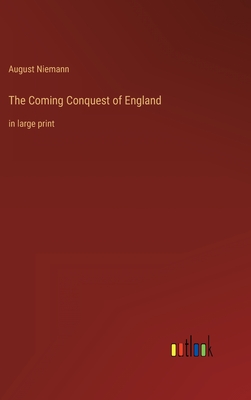 August Niemann

The Coming Conquest of England

in large print

outlook